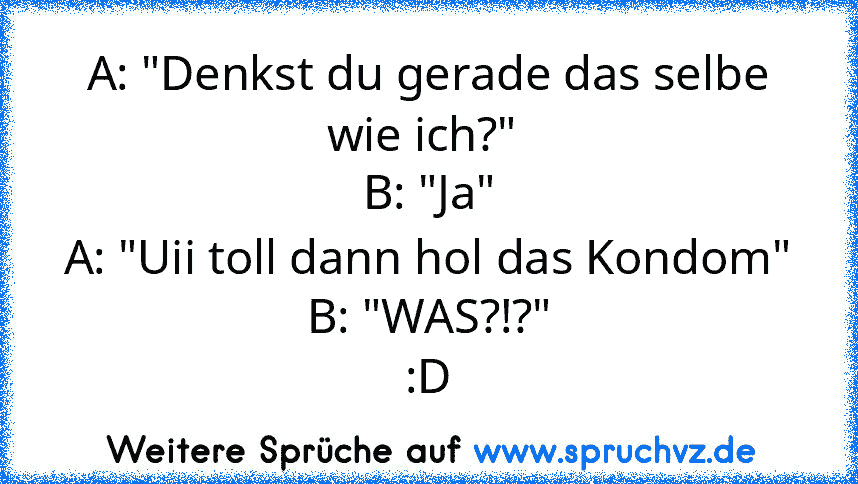 A: "Denkst du gerade das selbe wie ich?"
B: "Ja"
A: "Uii toll dann hol das Kondom"
B: "WAS?!?"
:D

Weitere Sprüche auf www.spruchvz.de